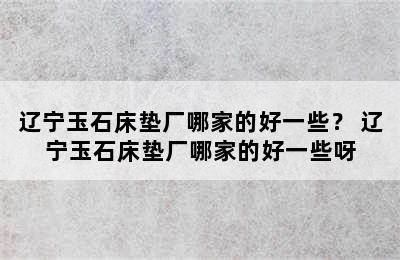 辽宁玉石床垫厂哪家的好一些？ 辽宁玉石床垫厂哪家的好一些呀